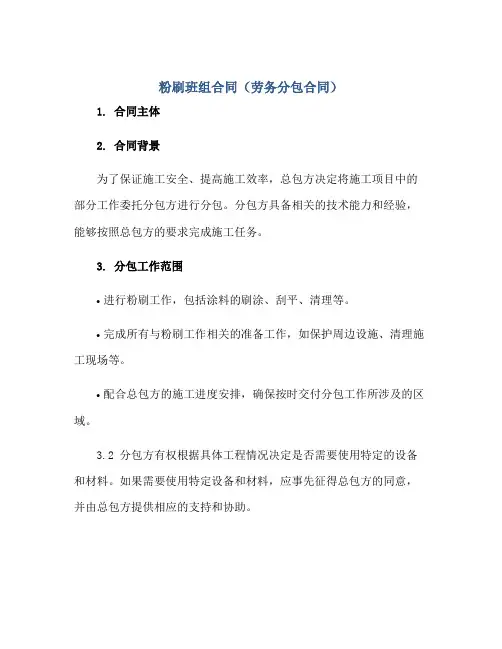 粉刷班组合同（劳务分包合同）

1. 合同主体

2. 合同背景

为了保证施工安全、提高施工效率，总包方决定将施工项目中的部分工作委托分包方进行分包。分包方具备相关的技术能力和经验，能够按照总包方的要求完成施工任务。

3. 分包工作范围

• 进行粉刷工作，包括涂料的刷涂、刮平、清理等。

• 完成所有与粉刷工作相关的准备工作，如保护周边设施、清理施工现场等。

• 配合总包方的施工进度安排，确保按时交付分包工作所涉及的区域。

3.2 分包方有权根据具体工程情况决定是否需要使用特定的设备和材料。如果需要使用特定设备和材料，应事先征得总包方的同意，并由总包方提供相应的支持和协助。